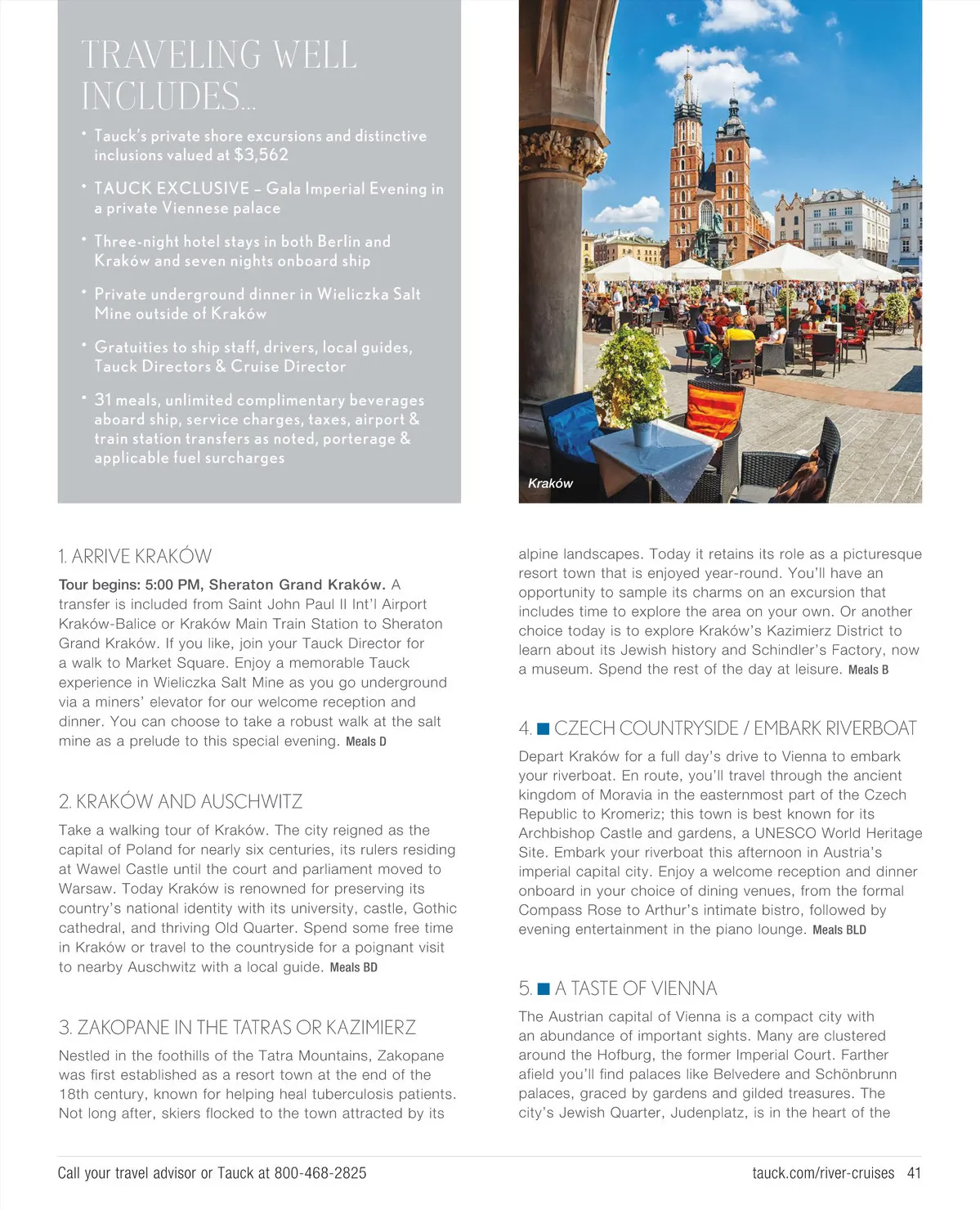 TRAVELING WELL INCLUDES...

• Tauck's private shore excursions and distinctive inclusions valued at $3,562

• TAUCK EXCLUSIVE – Gala Imperial Evening in a private Viennese palace

• Three-night hotel stays in both Berlin and Kraków and seven nights onboard ship

• Private underground dinner in Wieliczka Salt Mine outside of Kraków

• Gratuities to ship staff, drivers, local guides, Tauck Directors & Cruise Director

• 31 meals, unlimited complimentary beverages aboard ship, service charges, taxes, airport & train station transfers as noted, porterage & applicable fuel surcharges

Kraków

1. ARRIVE KRAKÓW

Tour begins: 5:00 PM, Sheraton Grand Kraków. A transfer is included from Saint John Paul II Int'l Airport Kraków-Balice or Kraków Main Train Station to Sheraton Grand Kraków. If you like, join your Tauck Director for a walk to Market Square. Enjoy a memorable Tauck experience in Wieliczka Salt Mine as you go underground via a miners' elevator for our welcome reception and dinner. You can choose to take a robust walk at the salt mine as a prelude to this special evening. Meals D

2. KRAKÓW AND AUSCHWITZ

Take a walking tour of Kraków. The city reigned as the capital of Poland for nearly six centuries, its rulers residing at Wawel Castle until the court and parliament moved to Warsaw. Today Kraków is renowned for preserving its country's national identity with its university, castle, Gothic cathedral, and thriving Old Quarter. Spend some free time in Kraków or travel to the countryside for a poignant visit to nearby Auschwitz with a local guide. Meals BD

3. ZAKOPANE IN THE TATRAS OR KAZIMIERZ

Nestled in the foothills of the Tatra Mountains, Zakopane was first established as a resort town at the end of the 18th century, known for helping heal tuberculosis patients. Not long after, skiers flocked to the town attracted by its alpine landscapes. Today it retains its role as a picturesque resort town that is enjoyed year-round. You'll have an opportunity to sample its charms on an excursion that includes time to explore the area on your own. Or another choice today is to explore Kraków's Kazimierz District to learn about its Jewish history and Schindler's Factory, now a museum. Spend the rest of the day at leisure. Meals B

4. CZECH COUNTRYSIDE / EMBARK RIVERBOAT

Depart Kraków for a full day's drive to Vienna to embark your riverboat. En route, you'll travel through the ancient kingdom of Moravia in the easternmost part of the Czech Republic to Kromeriz; this town is best known for its Archbishop Castle and gardens, a UNESCO World Heritage Site. Embark your riverboat this afternoon in Austria's imperial capital city. Enjoy a welcome reception and dinner onboard in your choice of dining venues, from the formal Compass Rose to Arthur's intimate bistro, followed by evening entertainment in the piano lounge. Meals BLD

5. A TASTE OF VIENNA

The Austrian capital of Vienna is a compact city with an abundance of important sights. Many are clustered around the Hofburg, the former Imperial Court. Farther afield you'll find palaces like Belvedere and Schönbrunn palaces, graced by gardens and gilded treasures. The city's Jewish Quarter, Judenplatz, is in the heart of the

Call your travel advisor or Tauck at 800-468-2825

tauck.com/river-cruises 41